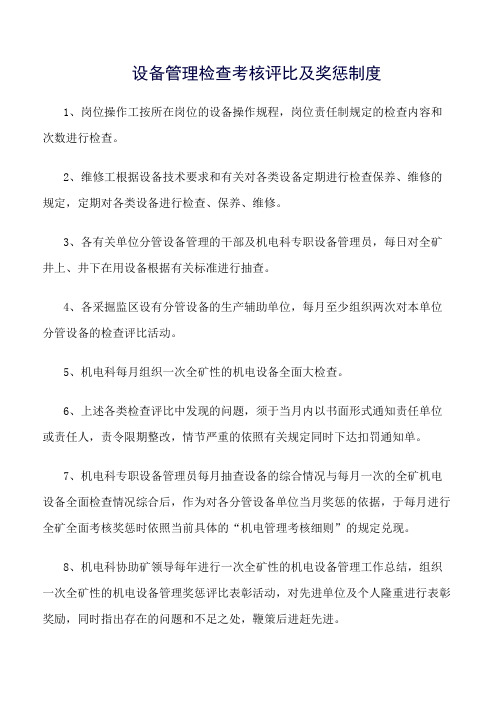 设备管理检查考核评比及奖惩制度

1、岗位操作工按所在岗位的设备操作规程，岗位责任制规定的检查内容和次数进行检查。

2、维修工根据设备技术要求和有关对各类设备定期进行检查保养、维修的规定，定期对各类设备进行检查、保养、维修。

3、各有关单位分管设备管理的干部及机电科专职设备管理员，每日对全矿井上、井下在用设备根据有关标准进行抽查。

4、各采掘监区设有分管设备的生产辅助单位，每月至少组织两次对本单位分管设备的检查评比活动。

5、机电科每月组织一次全矿性的机电设备全面大检查。

6、上述各类检查评比中发现的问题，须于当月内以书面形式通知责任单位或责任人，责令限期整改，情节严重的依照有关规定同时下达扣罚通知单。

7、机电科专职设备管理员每月抽查设备的综合情况与每月一次的全矿机电设备全面检查情况综合后，作为对各分管设备单位当月奖惩的依据，于每月进行全矿全面考核奖惩时依照当前具体的“机电管理考核细则”的规定兑现。

8、机电科协助矿领导每年进行一次全矿性的机电设备管理工作总结，组织一次全矿性的机电设备管理奖惩评比表彰活动，对先进单位及个人隆重进行表彰奖励，同时指出存在的问题和不足之处，鞭策后进赶先进。